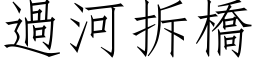 過河拆橋